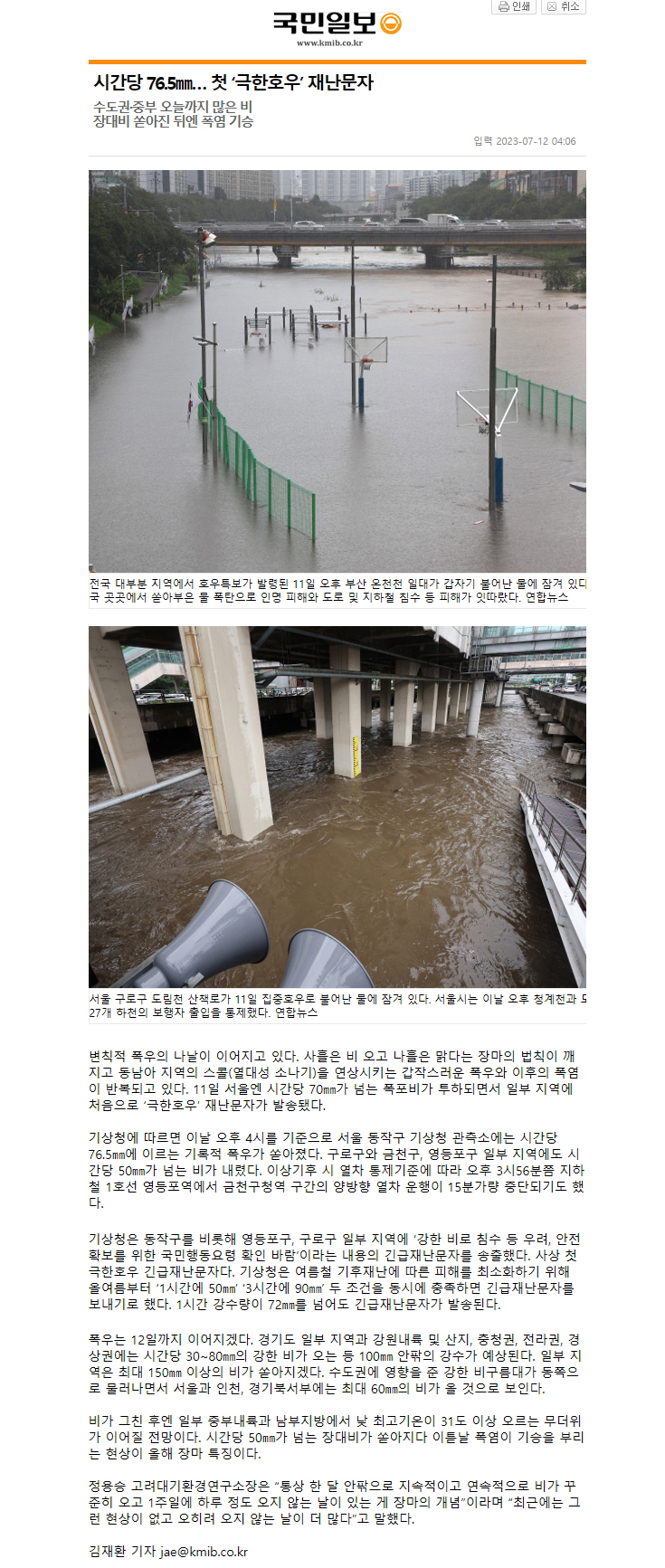 인쇄 취소

국민일보
www.kmib.co.kr

시간당 76.5㎜… 첫 ‘극한호우’ 재난문자

수도권·중부 오늘까지 많은 비
장대비 쏟아진 뒤엔 폭염 기승

입력 2023-07-12 04:06

전국 대부분 지역에서 호우특보가 발령된 11일 오후 부산 온천천 일대가 갑자기 불어난 물에 잠겨 있다 국 곳곳에서 쏟아부은 물 폭탄으로 인명 피해와 도로 및 지하철 침수 등 피해가 잇따랐다. 연합뉴스

서울 구로구 도림천 산책로가 11일 집중호우로 불어난 물에 잠겨 있다. 서울시는 이날 오후 청계천과 도 27개 하천의 보행자 출입을 통제했다. 연합뉴스

변칙적 폭우의 나날이 이어지고 있다. 사흘은 비 오고 나흘은 맑다는 장마의 법칙이 깨지고 동남아 지역의 스콜(열대성 소나기)을 연상시키는 갑작스러운 폭우와 이후의 폭염이 반복되고 있다. 11일 서울엔 시간당 70㎜가 넘는 폭포비가 투하되면서 일부 지역에 처음으로 ‘극한호우’ 재난문자가 발송됐다.

기상청에 따르면 이날 오후 4시를 기준으로 서울 동작구 기상청 관측소에는 시간당 76.5㎜에 이르는 기록적 폭우가 쏟아졌다. 구로구와 금천구, 영등포구 일부 지역에도 시간당 50㎜가 넘는 비가 내렸다. 이상기후 시 열차 통제기준에 따라 오후 3시56분쯤 지하철 1호선 영등포역에서 금천구청역 구간의 양방향 열차 운행이 15분가량 중단되기도 했다.

기상청은 동작구를 비롯해 영등포구, 구로구 일부 지역에 ‘강한 비로 침수 등 우려, 안전 확보를 위한 국민행동요령 확인 바람’이라는 내용의 긴급재난문자를 송출했다. 사상 첫 극한호우 긴급재난문자다. 기상청은 여름철 기후재난에 따른 피해를 최소화하기 위해 올여름부터 ‘1시간에 50㎜’ ‘3시간에 90㎜’ 두 조건을 동시에 충족하면 긴급재난문자를 보내기로 했다. 1시간 강수량이 72㎜를 넘어도 긴급재난문자가 발송된다.

폭우는 12일까지 이어지겠다. 경기도 일부 지역과 강원내륙 및 산지, 충청권, 전라권, 경상권에는 시간당 30~80㎜의 강한 비가 오는 등 100㎜ 안팎의 강수가 예상된다. 일부 지역은 최대 150㎜ 이상의 비가 쏟아지겠다. 수도권에 영향을 준 강한 비구름대가 동쪽으로 물러나면서 서울과 인천, 경기북서부에는 최대 60㎜의 비가 올 것으로 보인다.

비가 그친 후엔 일부 중부내륙과 남부지방에서 낮 최고기온이 31도 이상 오르는 무더위가 이어질 전망이다. 시간당 50㎜가 넘는 장대비가 쏟아지다 이튿날 폭염이 기승을 부리는 현상이 올해 장마 특징이다.

정용승 고려대기환경연구소장은 “통상 한 달 안팎으로 지속적이고 연속적으로 비가 꾸준히 오고 1주일에 하루 정도 오지 않는 날이 있는 게 장마의 개념”이라며 “최근에는 그런 현상이 없고 오히려 오지 않는 날이 더 많다”고 말했다.

김재환 기자 jae@kmib.co.kr